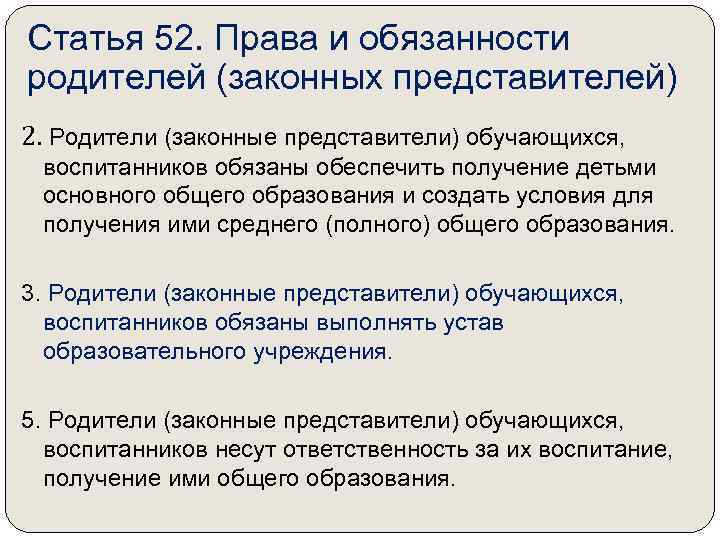 Статья 52. Права и обязанности родителей (законных представителей)

2. Родители (законные представители) обучающихся, воспитанников обязаны обеспечить получение детьми основного общего образования и создать условия для получения ими среднего (полного) общего образования.

3. Родители (законные представители) обучающихся, воспитанников обязаны выполнять устав образовательного учреждения.

5. Родители (законные представители) обучающихся, воспитанников несут ответственность за их воспитание, получение ими общего образования.